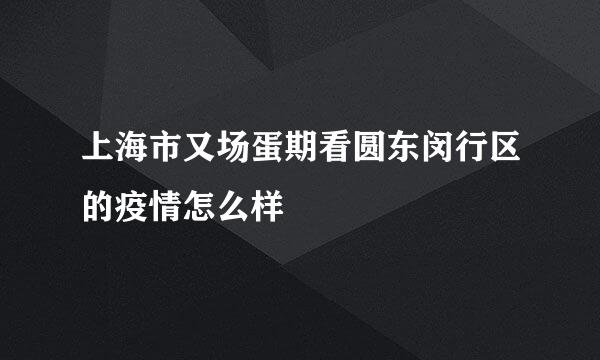 上海市又场蛋期看圆东闵行区的疫情怎么样